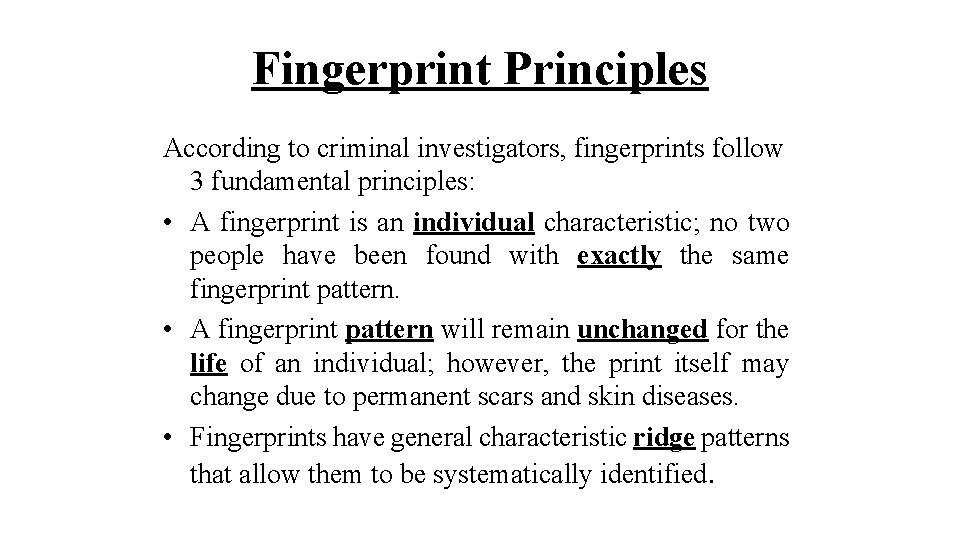 Fingerprint Principles

According to criminal investigators, fingerprints follow 3 fundamental principles:

• A fingerprint is an individual characteristic; no two people have been found with exactly the same fingerprint pattern.
• A fingerprint pattern will remain unchanged for the life of an individual; however, the print itself may change due to permanent scars and skin diseases.
• Fingerprints have general characteristic ridge patterns that allow them to be systematically identified.